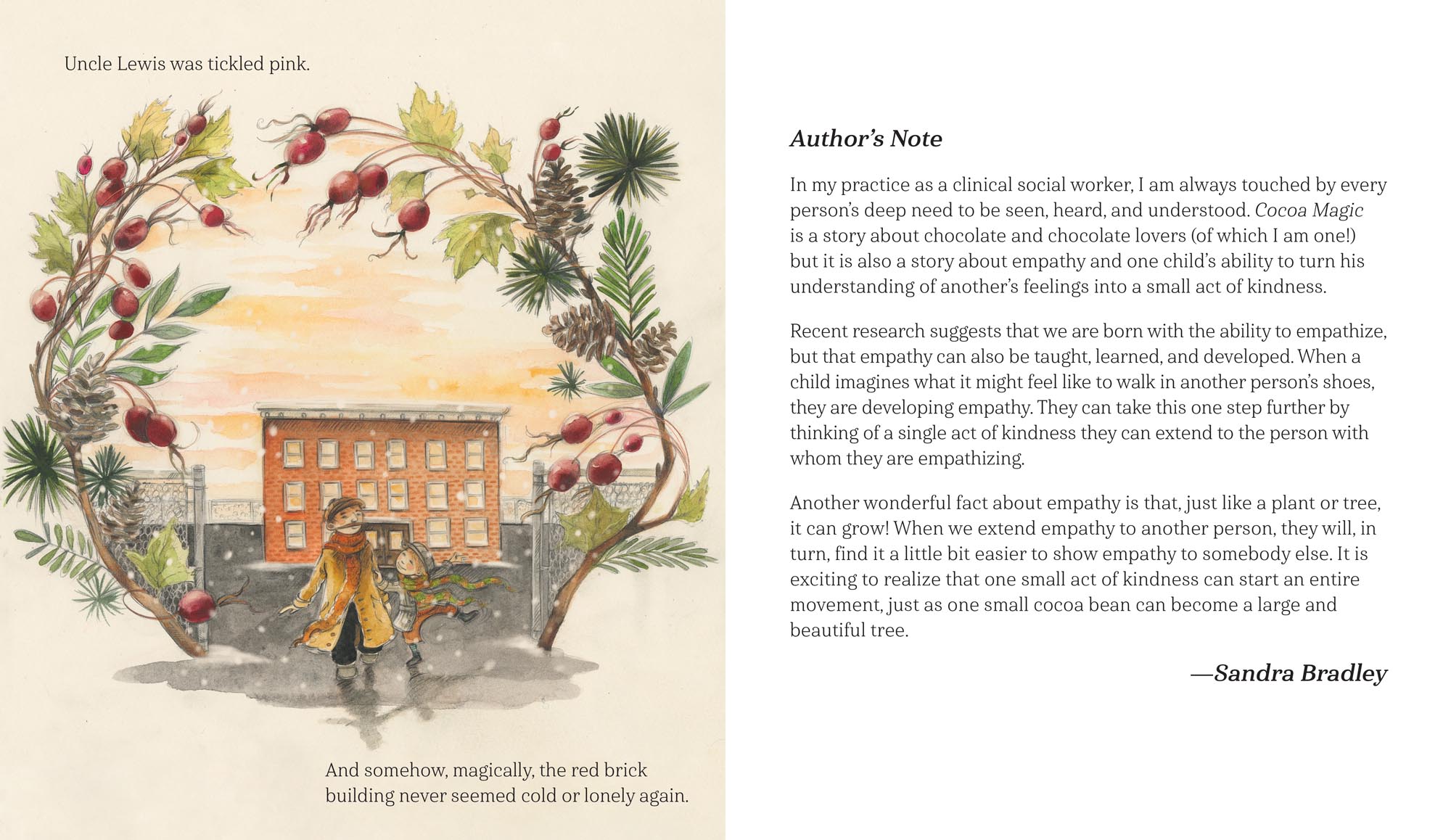 Uncle Lewis was tickled pink.

And somehow, magically, the red brick building never seemed cold or lonely again.

Author's Note

In my practice as a clinical social worker, I am always touched by every person's deep need to be seen, heard, and understood. Cocoa Magic is a story about chocolate and chocolate lovers (of which I am one!) but it is also a story about empathy and one child's ability to turn his understanding of another's feelings into a small act of kindness.

Recent research suggests that we are born with the ability to empathize, but that empathy can also be taught, learned, and developed. When a child imagines what it might feel like to walk in another person's shoes, they are developing empathy. They can take this one step further by thinking of a single act of kindness they can extend to the person with whom they are empathizing.

Another wonderful fact about empathy is that, just like a plant or tree, it can grow! When we extend empathy to another person, they will, in turn, find it a little bit easier to show empathy to somebody else. It is exciting to realize that one small act of kindness can start an entire movement, just as one small cocoa bean can become a large and beautiful tree.

—Sandra Bradley